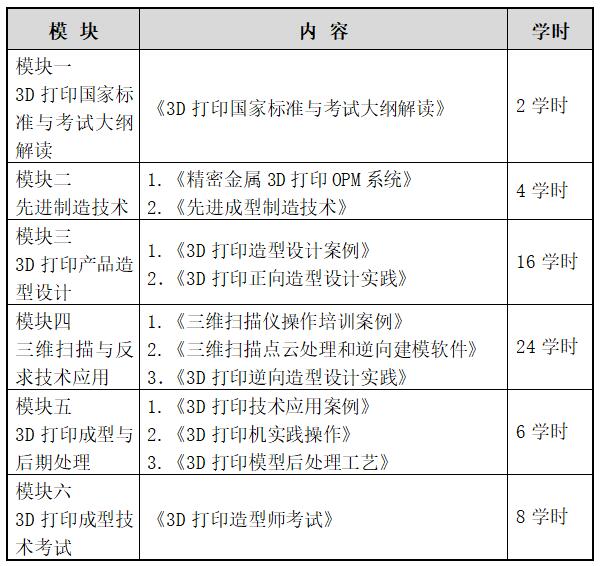 | 模 块 | 内 容 | 学时 |
|---|---|---|
| 模块一 3D 打印国家标准与考试大纲解读 | 《3D 打印国家标准与考试大纲解读》 | 2 学时 |
| 模块二 先进制造技术 | 1. 《精密金属 3D 打印 OPM 系统》 2. 《先进成型制造技术》 | 4 学时 |
| 模块三 3D 打印产品造型设计 | 1. 《3D 打印造型设计案例》 2. 《3D 打印正向造型设计实践》 | 16 学时 |
| 模块四 三维扫描与反求技术应用 | 1. 《三维扫描仪操作培训案例》 2. 《三维扫描点云处理和逆向建模软件》 3. 《3D 打印逆向造型设计实践》 | 24 学时 |
| 模块五 3D 打印成型与后期处理 | 1. 《3D 打印技术应用案例》 2. 《3D 打印机实践操作》 3. 《3D 打印模型后处理工艺》 | 6 学时 |
| 模块六 3D 打印成型技术考试 | 《3D 打印造型师考试》 | 8 学时 |